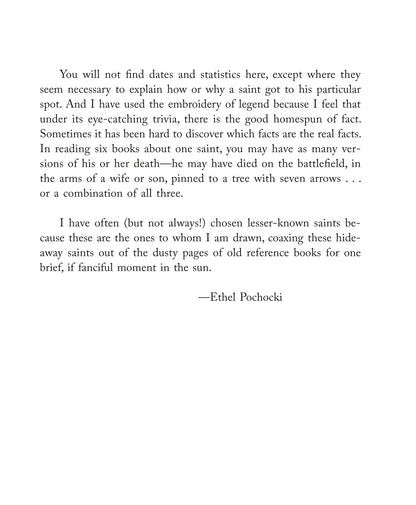 You will not find dates and statistics here, except where they seem necessary to explain how or why a saint got to his particular spot. And I have used the embroidery of legend because I feel that under its eye-catching trivia, there is the good homespun of fact. Sometimes it has been hard to discover which facts are the real facts. In reading six books about one saint, you may have as many versions of his or her death—he may have died on the battlefield, in the arms of a wife or son, pinned to a tree with seven arrows . . . or a combination of all three.

I have often (but not always!) chosen lesser-known saints because these are the ones to whom I am drawn, coaxing these hideaway saints out of the dusty pages of old reference books for one brief, if fanciful moment in the sun.

—Ethel Pochocki